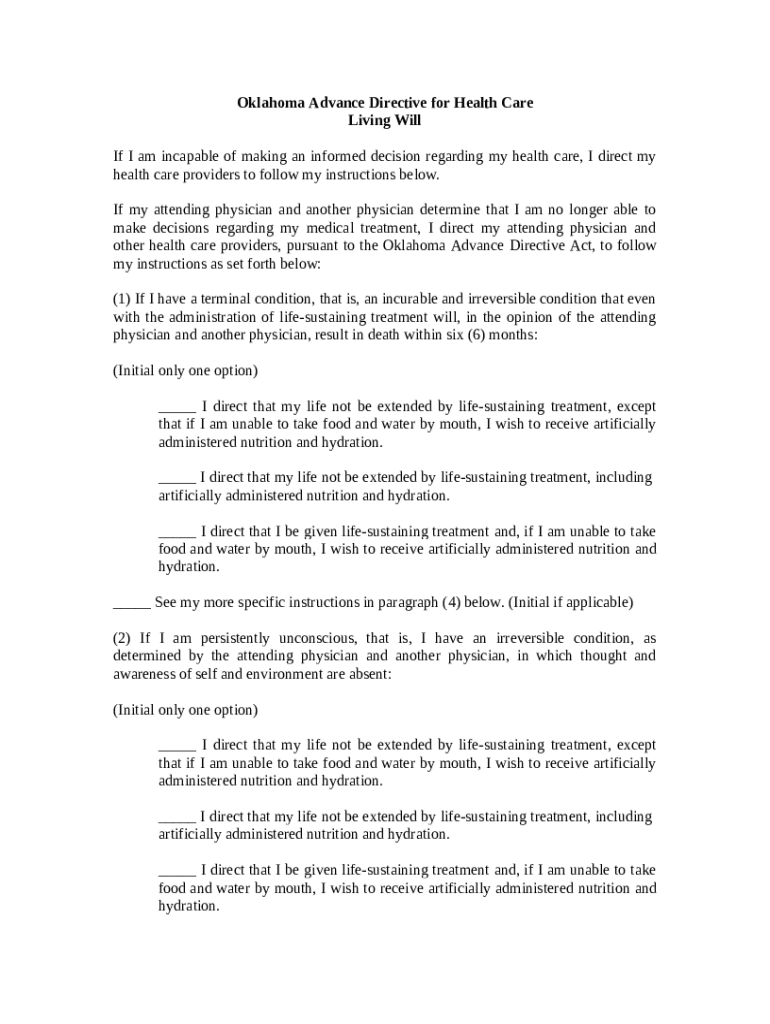 Oklahoma Advance Directive for Health Care
Living Will

If I am incapable of making an informed decision regarding my health care, I direct my health care providers to follow my instructions below.

If my attending physician and another physician determine that I am no longer able to make decisions regarding my medical treatment, I direct my attending physician and other health care providers, pursuant to the Oklahoma Advance Directive Act, to follow my instructions as set forth below:

(1) If I have a terminal condition, that is, an incurable and irreversible condition that even with the administration of life-sustaining treatment will, in the opinion of the attending physician and another physician, result in death within six (6) months:

(Initial only one option)

_____ I direct that my life not be extended by life-sustaining treatment, except that if I am unable to take food and water by mouth, I wish to receive artificially administered nutrition and hydration.

_____ I direct that my life not be extended by life-sustaining treatment, including artificially administered nutrition and hydration.

_____ I direct that I be given life-sustaining treatment and, if I am unable to take food and water by mouth, I wish to receive artificially administered nutrition and hydration.

_____ See my more specific instructions in paragraph (4) below. (Initial if applicable)

(2) If I am persistently unconscious, that is, I have an irreversible condition, as determined by the attending physician and another physician, in which thought and awareness of self and environment are absent:

(Initial only one option)

_____ I direct that my life not be extended by life-sustaining treatment, except that if I am unable to take food and water by mouth, I wish to receive artificially administered nutrition and hydration.

_____ I direct that my life not be extended by life-sustaining treatment, including artificially administered nutrition and hydration.

_____ I direct that I be given life-sustaining treatment and, if I am unable to take food and water by mouth, I wish to receive artificially administered nutrition and hydration.